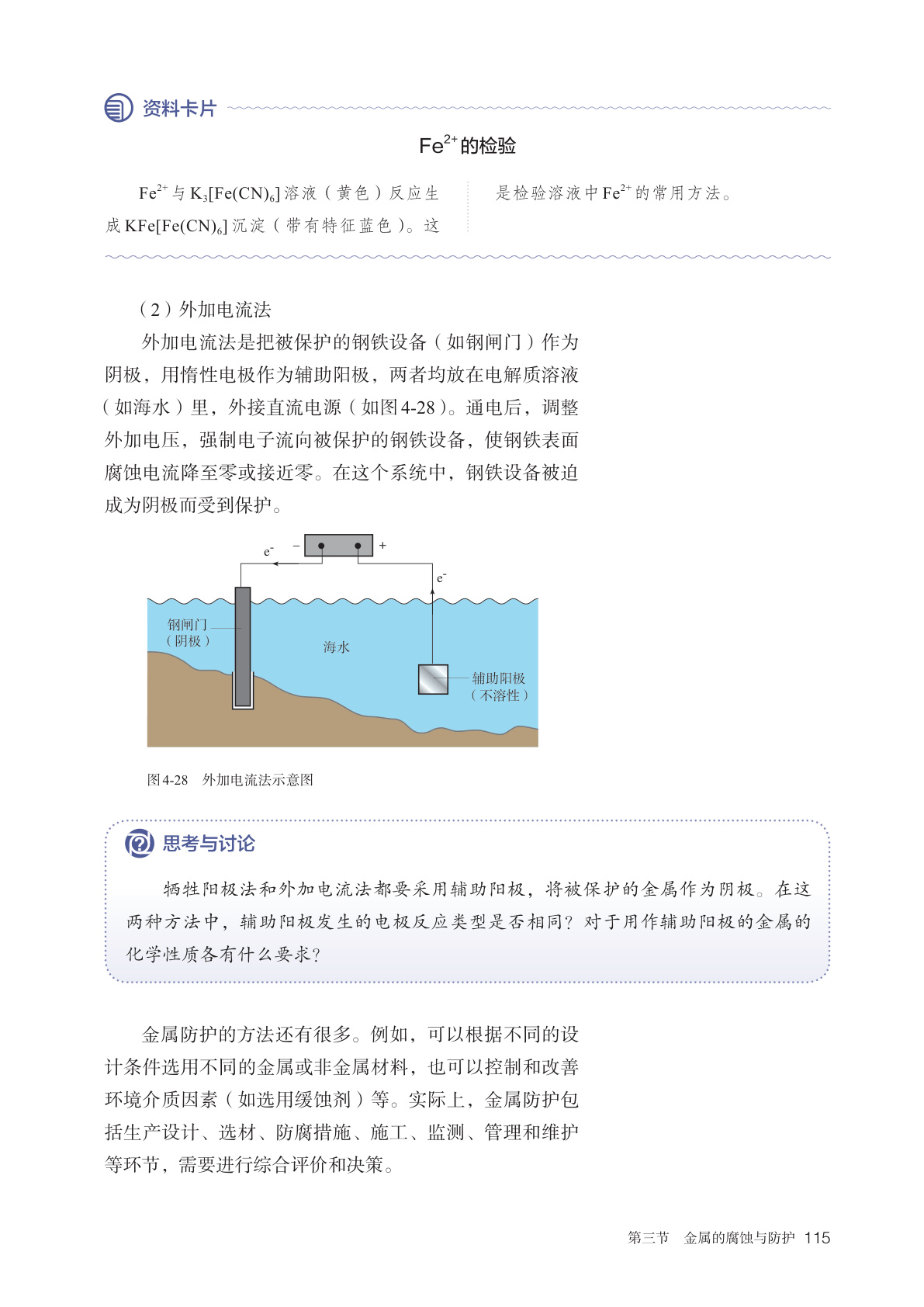 资料卡片

$Fe^{2+}$的检验

$Fe^{2+}$与$K_3[Fe(CN)_6]$溶液（黄色）反应生成$KFe[Fe(CN)_6]$沉淀（带有特征蓝色）。这是检验溶液中$Fe^{2+}$的常用方法。

（2）外加电流法

外加电流法是把被保护的钢铁设备（如钢闸门）作为阴极，用惰性电极作为辅助阳极，两者均放在电解质溶液（如海水）里，外接直流电源（如图4-28）。通电后，调整外加电压，强制电子流向被保护的钢铁设备，使钢铁表面腐蚀电流降至零或接近零。在这个系统中，钢铁设备被迫成为阴极而受到保护。

$e^-$ − + $e^-$
钢闸门（阴极）
海水
辅助阳极（不溶性）

图4-28 外加电流法示意图

思考与讨论

牺牲阳极法和外加电流法都要采用辅助阳极，将被保护的金属作为阴极。在这两种方法中，辅助阳极发生的电极反应类型是否相同？对于用作辅助阳极的金属的化学性质各有什么要求？

金属防护的方法还有很多。例如，可以根据不同的设计条件选用不同的金属或非金属材料，也可以控制和改善环境介质因素（如选用缓蚀剂）等。实际上，金属防护包括生产设计、选材、防腐措施、施工、监测、管理和维护等环节，需要进行综合评价和决策。

第三节 金属的腐蚀与防护 115